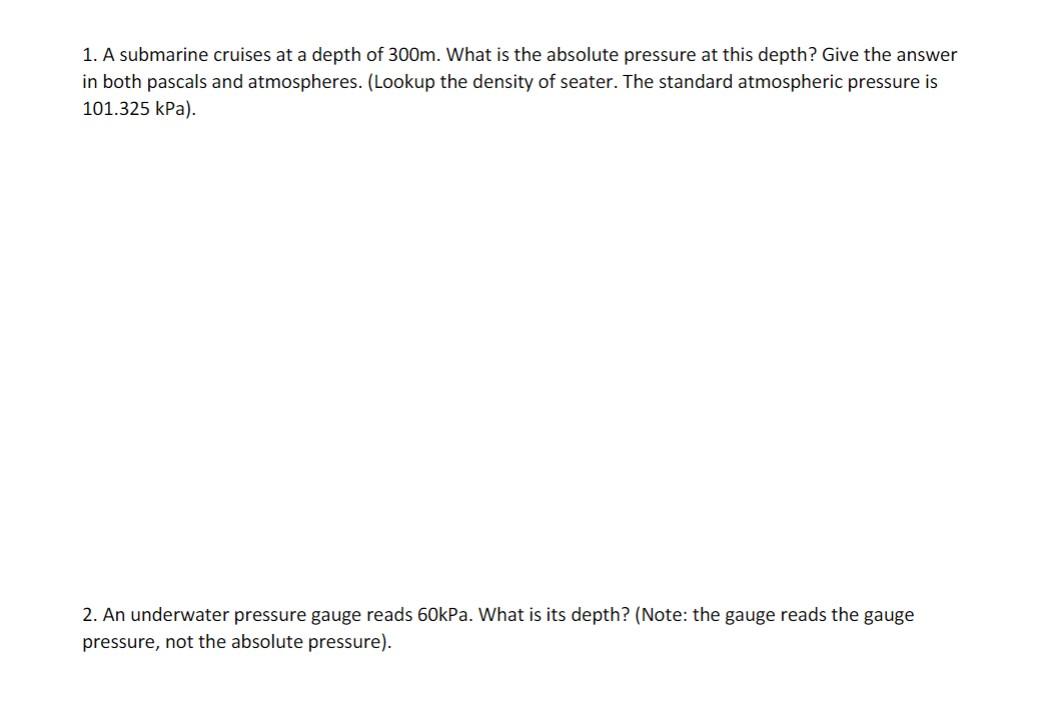 1. A submarine cruises at a depth of 300m. What is the absolute pressure at this depth? Give the answer in both pascals and atmospheres. (Lookup the density of seater. The standard atmospheric pressure is 101.325 kPa).

2. An underwater pressure gauge reads 60kPa. What is its depth? (Note: the gauge reads the gauge pressure, not the absolute pressure).